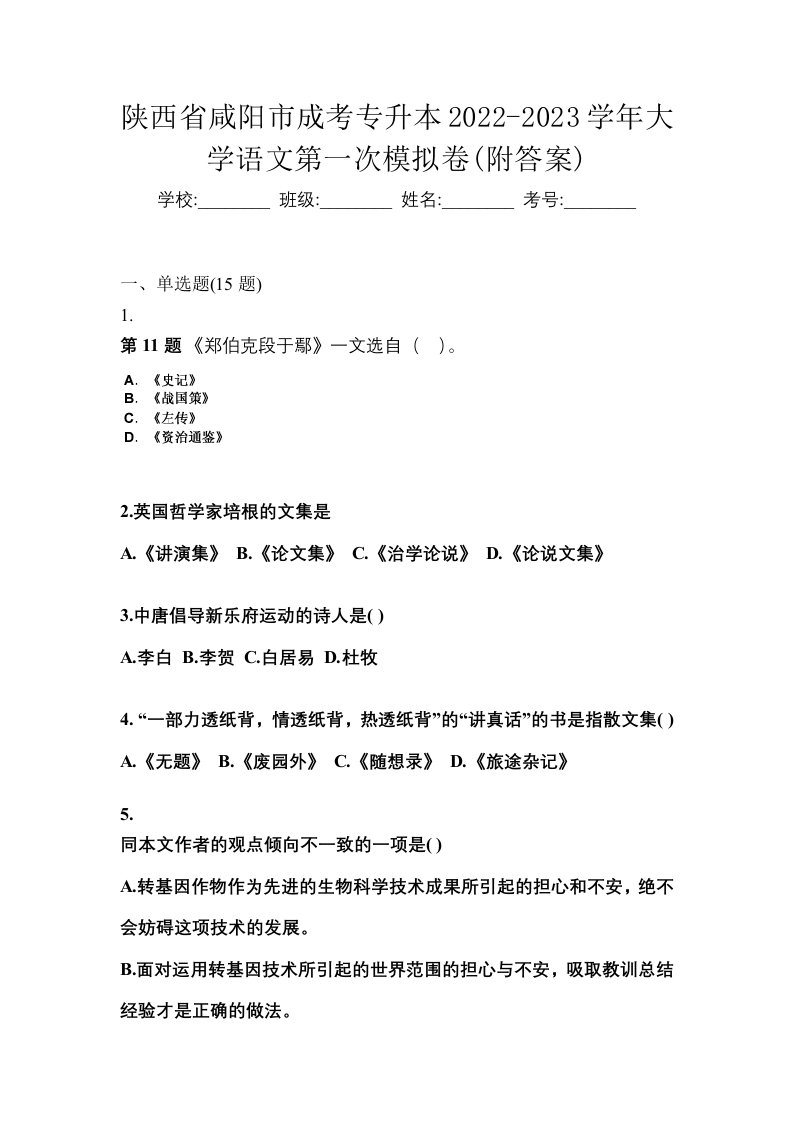 陕西省咸阳市成考专升本2022-2023学年大学语文第一次模拟卷(附答案)

学校:________ 班级:________ 姓名:________ 考号:________

一、单选题(15 题)

1.

第 11 题 《郑伯克段于鄢》一文选自（ ）。

A. 《史记》
B. 《战国策》
C. 《左传》
D. 《资治通鉴》

2.英国哲学家培根的文集是

A.《讲演集》 B.《论文集》 C.《治学论说》 D.《论说文集》

3.中唐倡导新乐府运动的诗人是( )

A.李白 B.李贺 C.白居易 D.杜牧

4. “一部力透纸背，情透纸背，热透纸背”的“讲真话”的书是指散文集( )

A.《无题》 B.《废园外》 C.《随想录》 D.《旅途杂记》

5.

同本文作者的观点倾向不一致的一项是( )

A.转基因作物作为先进的生物科学技术成果所引起的担心和不安，绝不会妨碍这项技术的发展。

B.面对运用转基因技术所引起的世界范围的担心与不安，吸取教训总结经验才是正确的做法。